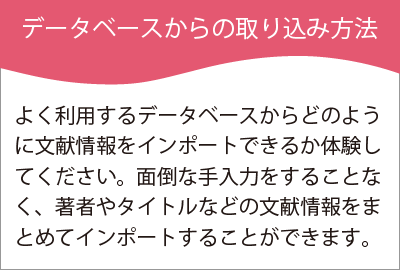 データベースからの取り込み方法

よく利用するデータベースからどのように文献情報をインポートできるか体験してください。面倒な手入力をすることなく、著者やタイトルなどの文献情報をまとめてインポートすることができます。